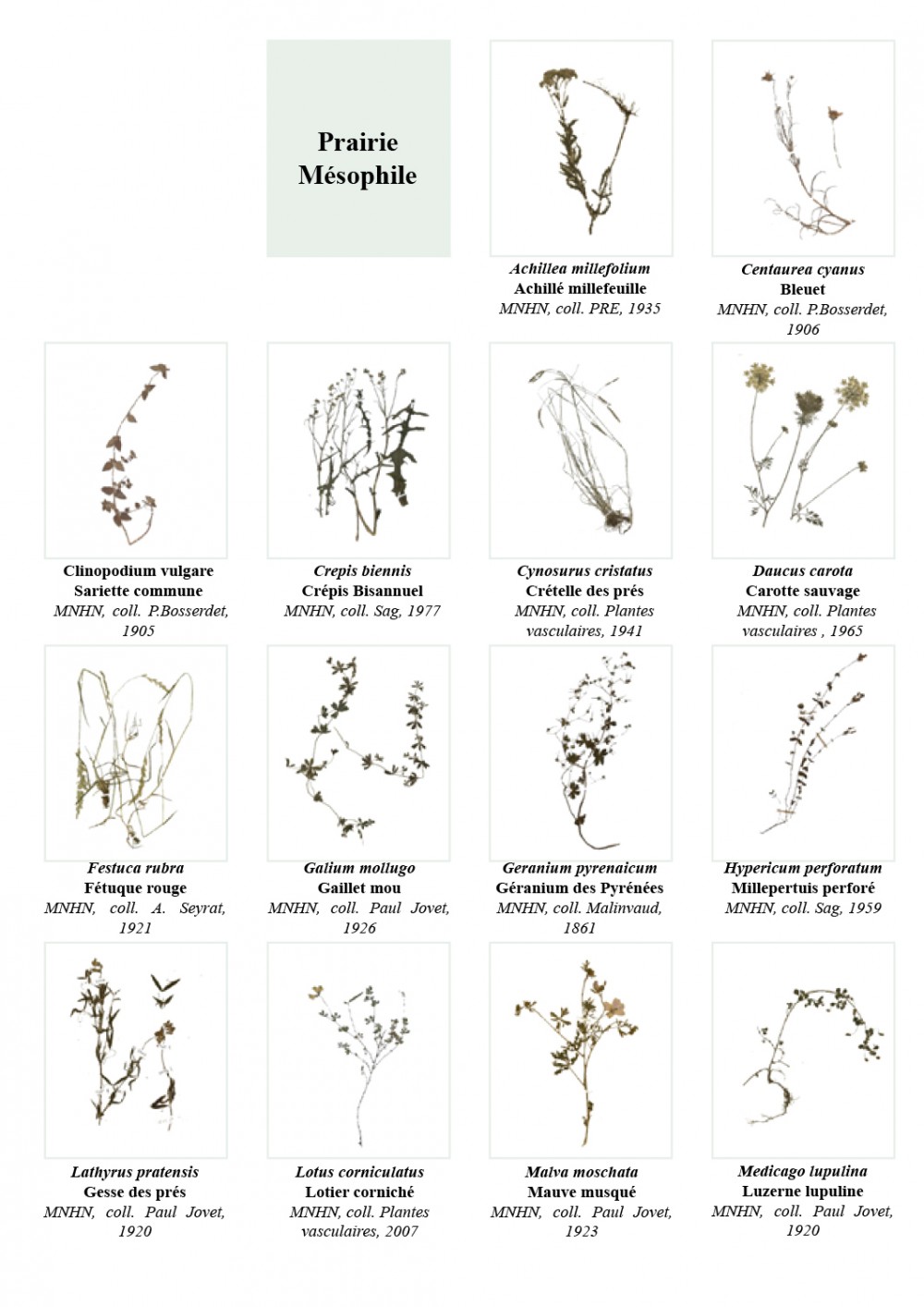 Prairie Mésophile

Achillea millefolium
Achillé millefeuille
MNHN, coll. PRE, 1935

Centaurea cyanus
Bleuet
MNHN, coll. P.Bosserdet, 1906

Clinopodium vulgare
Sariette commune
MNHN, coll. P.Bosserdet, 1905

Crepis biennis
Crépis Bisannuel
MNHN, coll. Sag, 1977

Cynosurus cristatus
Crételle des prés
MNHN, coll. Plantes vasculaires, 1941

Daucus carota
Carotte sauvage
MNHN, coll. Plantes vasculaires , 1965

Festuca rubra
Fétuque rouge
MNHN, coll. A. Seyrat, 1921

Galium mollugo
Gaillet mou
MNHN, coll. Paul Jovet, 1926

Geranium pyrenaicum
Géranium des Pyrénées
MNHN, coll. Malinvaud, 1861

Hypericum perforatum
Millepertuis perforé
MNHN, coll. Sag, 1959

Lathyrus pratensis
Gesse des prés
MNHN, coll. Paul Jovet, 1920

Lotus corniculatus
Lotier corniché
MNHN, coll. Plantes vasculaires, 2007

Malva moschata
Mauve musqué
MNHN, coll. Paul Jovet, 1923

Medicago lupulina
Luzerne lupuline
MNHN, coll. Paul Jovet, 1920